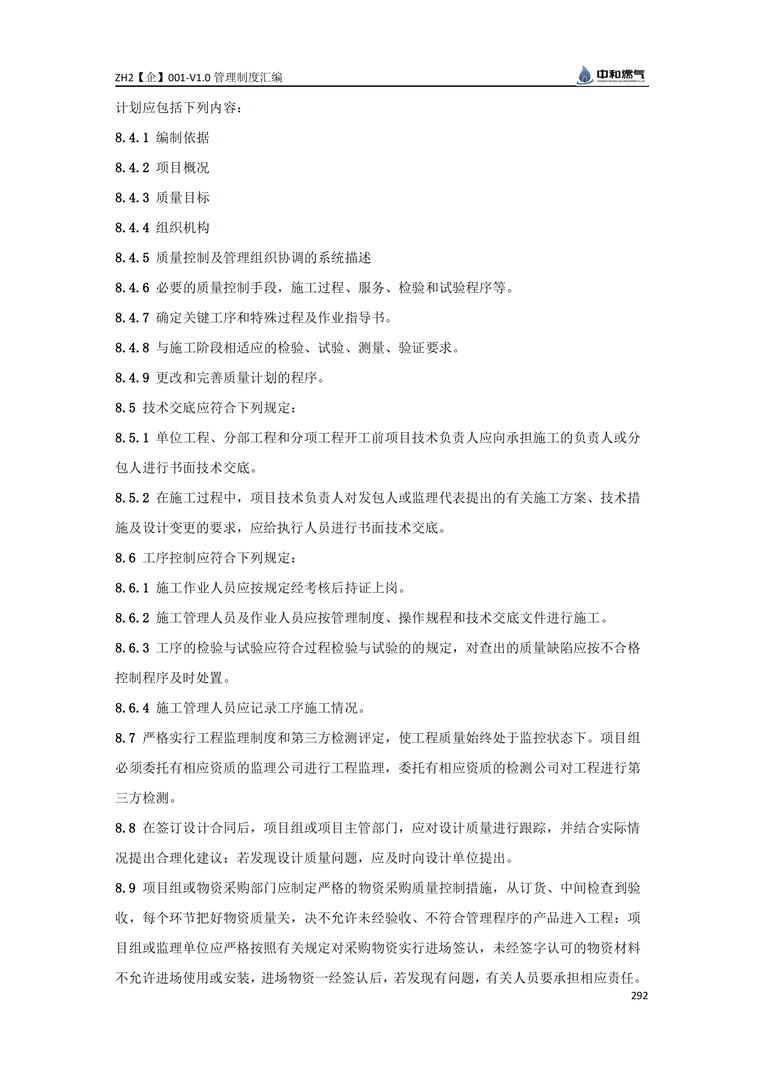 ZH2【企】001-V1.0 管理制度汇编

中和燃气

计划应包括下列内容：

8.4.1 编制依据

8.4.2 项目概况

8.4.3 质量目标

8.4.4 组织机构

8.4.5 质量控制及管理组织协调的系统描述

8.4.6 必要的质量控制手段，施工过程、服务、检验和试验程序等。

8.4.7 确定关键工序和特殊过程及作业指导书。

8.4.8 与施工阶段相适应的检验、试验、测量、验证要求。

8.4.9 更改和完善质量计划的程序。

8.5 技术交底应符合下列规定：

8.5.1 单位工程、分部工程和分项工程开工前项目技术负责人应向承担施工的负责人或分包人进行书面技术交底。

8.5.2 在施工过程中，项目技术负责人对发包人或监理代表提出的有关施工方案、技术措施及设计变更的要求，应给执行人员进行书面技术交底。

8.6 工序控制应符合下列规定：

8.6.1 施工作业人员应按规定经考核后持证上岗。

8.6.2 施工管理人员及作业人员应按管理制度、操作规程和技术交底文件进行施工。

8.6.3 工序的检验与试验应符合过程检验与试验的的规定，对查出的质量缺陷应按不合格控制程序及时处置。

8.6.4 施工管理人员应记录工序施工情况。

8.7 严格实行工程监理制度和第三方检测评定，使工程质量始终处于监控状态下。项目组必须委托有相应资质的监理公司进行工程监理，委托有相应资质的检测公司对工程进行第三方检测。

8.8 在签订设计合同后，项目组或项目主管部门，应对设计质量进行跟踪，并结合实际情况提出合理化建议；若发现设计质量问题，应及时向设计单位提出。

8.9 项目组或物资采购部门应制定严格的物资采购质量控制措施，从订货、中间检查到验收，每个环节把好物资质量关，决不允许未经验收、不符合管理程序的产品进入工程；项目组或监理单位应严格按照有关规定对采购物资实行进场签认，未经签字认可的物资材料不允许进场使用或安装，进场物资一经签认后，若发现有问题，有关人员要承担相应责任。

292